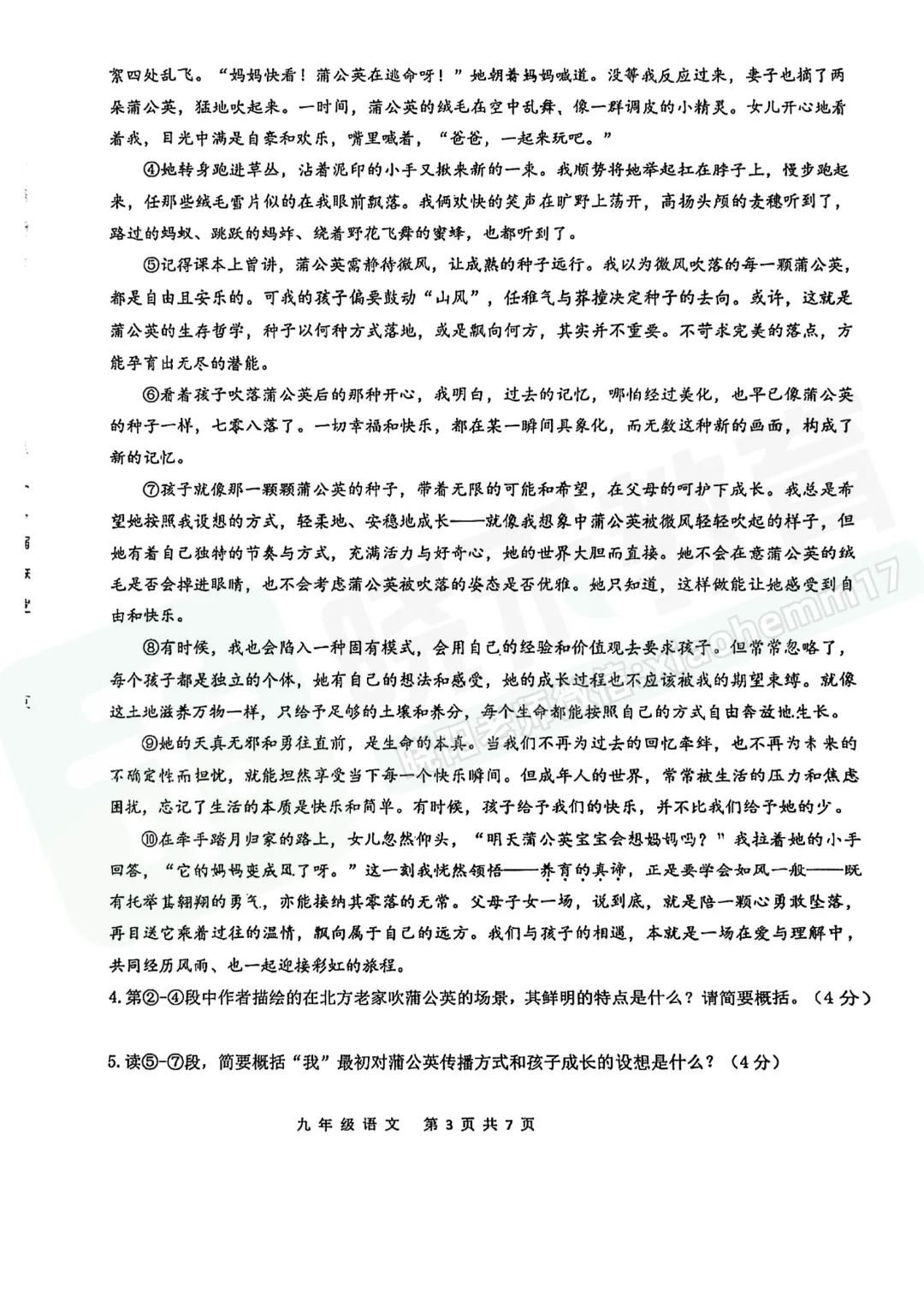 絮四处乱飞。“妈妈快看！蒲公英在逃命呀！”她朝着妈妈喊道。没等我反应过来，妻子也摘了两朵蒲公英，猛地吹起来。一时间，蒲公英的绒毛在空中乱舞，像一群调皮的小精灵。女儿开心地看着我，目光中满是自豪和欢乐，嘴里喊着，“爸爸，一起来玩吧。”

④她转身跑进草丛，沾着泥印的小手又揪来新的一束。我顺势将她举起扛在脖子上，慢步跑起来，任那些绒毛雪片似的在我眼前飘落。我俩欢快的笑声在旷野上荡开，高扬头颅的麦穗听到了，路过的蚂蚁、跳跃的蚂蚱、绕着野花飞舞的蜜蜂，也都听到了。

⑤记得课本上曾讲，蒲公英需静待微风，让成熟的种子远行。我以为微风吹落的每一颗蒲公英，都是自由且安乐的。可我的孩子偏要鼓动“山风”，任稚气与莽撞决定种子的去向。或许，这就是蒲公英的生存哲学，种子以何种方式落地，或是飘向何方，其实并不重要。不苛求完美的落点，方能孕育出无尽的潜能。

⑥看着孩子吹落蒲公英后的那种开心，我明白，过去的记忆，哪怕经过美化，也早已像蒲公英的种子一样，七零八落了。一切幸福和快乐，都在某一瞬间具象化，而无数这种新的画面，构成了新的记忆。

⑦孩子就像那一颗颗蒲公英的种子，带着无限的可能和希望，在父母的呵护下成长。我总是希望她按照我设想的方式，轻柔地、安稳地成长——就像我想象中蒲公英被微风轻轻吹起的样子，但她有着自己独特的节奏与方式，充满活力与好奇心，她的世界大胆而直接。她不会在意蒲公英的绒毛是否会掉进眼睛，也不会考虑蒲公英被吹落的姿态是否优雅。她只知道，这样做能让她感受到自由和快乐。

⑧有时候，我也会陷入一种固有模式，会用自己的经验和价值观去要求孩子。但常常忽略了，每个孩子都是独立的个体，她有自己的想法和感受，她的成长过程也不应该被我的期望束缚。就像这土地滋养万物一样，只给予足够的土壤和养分，每个生命都能按照自己的方式自由奔放地生长。

⑨她的天真无邪和勇往直前，是生命的本真。当我们不再为过去的回忆牵绊，也不再为未来的不确定性而担忧，就能坦然享受当下每一个快乐瞬间。但成年人的世界，常常被生活的压力和焦虑困扰，忘记了生活的本质是快乐和简单。有时候，孩子给予我们的快乐，并不比我们给予她的少。

⑩在牵手踏月归家的路上，女儿忽然仰头，“明天蒲公英宝宝会想妈妈吗？”我拉着她的小手回答，“它的妈妈变成风了呀。”这一刻我恍然领悟——养育的真谛，正是要学会如风一般——既有托举其翱翔的勇气，亦能接纳其零落的无常。父母子女一场，说到底，就是陪一颗心勇敢坠落，再目送它乘着过往的温情，飘向属于自己的远方。我们与孩子的相遇，本就是一场在爱与理解中，共同经历风雨、也一起迎接彩虹的旅程。

4.第②-④段中作者描绘的在北方老家吹蒲公英的场景，其鲜明的特点是什么？请简要概括。（4分）

5.读⑤-⑦段，简要概括“我”最初对蒲公英传播方式和孩子成长的设想是什么？（4分）

九年级语文 第3页共7页